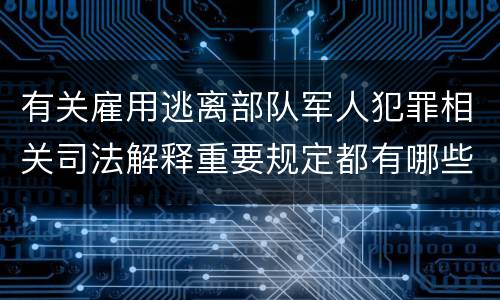 有关雇用逃离部队军人犯罪相关司法解释重要规定都有哪些